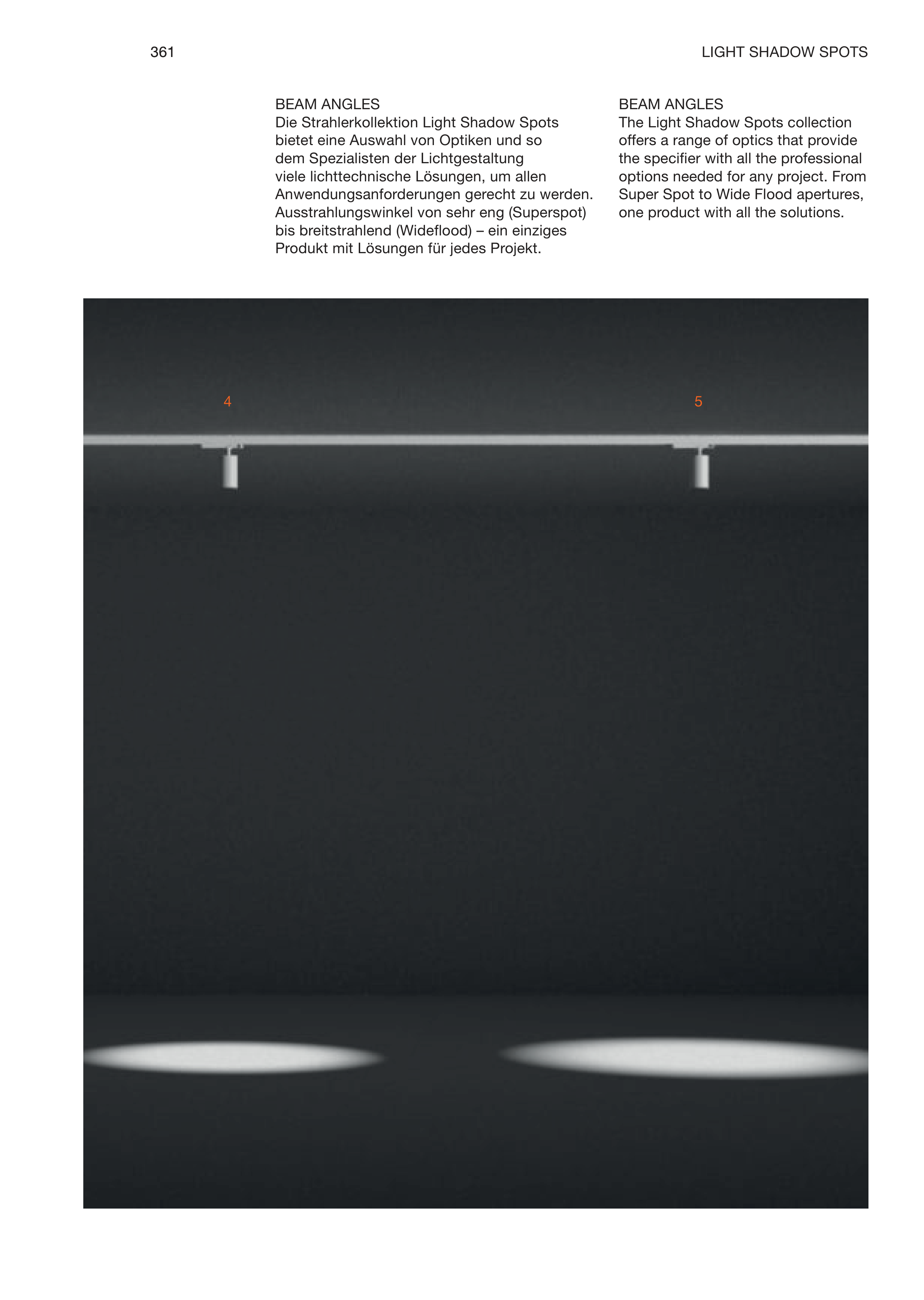 361

LIGHT SHADOW SPOTS

BEAM ANGLES
Die Strahlerkollektion Light Shadow Spots bietet eine Auswahl von Optiken und so dem Spezialisten der Lichtgestaltung viele lichttechnische Lösungen, um allen Anwendungsanforderungen gerecht zu werden. Ausstrahlungswinkel von sehr eng (Superspot) bis breitstrahlend (Wideflood) – ein einziges Produkt mit Lösungen für jedes Projekt.

BEAM ANGLES
The Light Shadow Spots collection offers a range of optics that provide the specifier with all the professional options needed for any project. From Super Spot to Wide Flood apertures, one product with all the solutions.

4

5